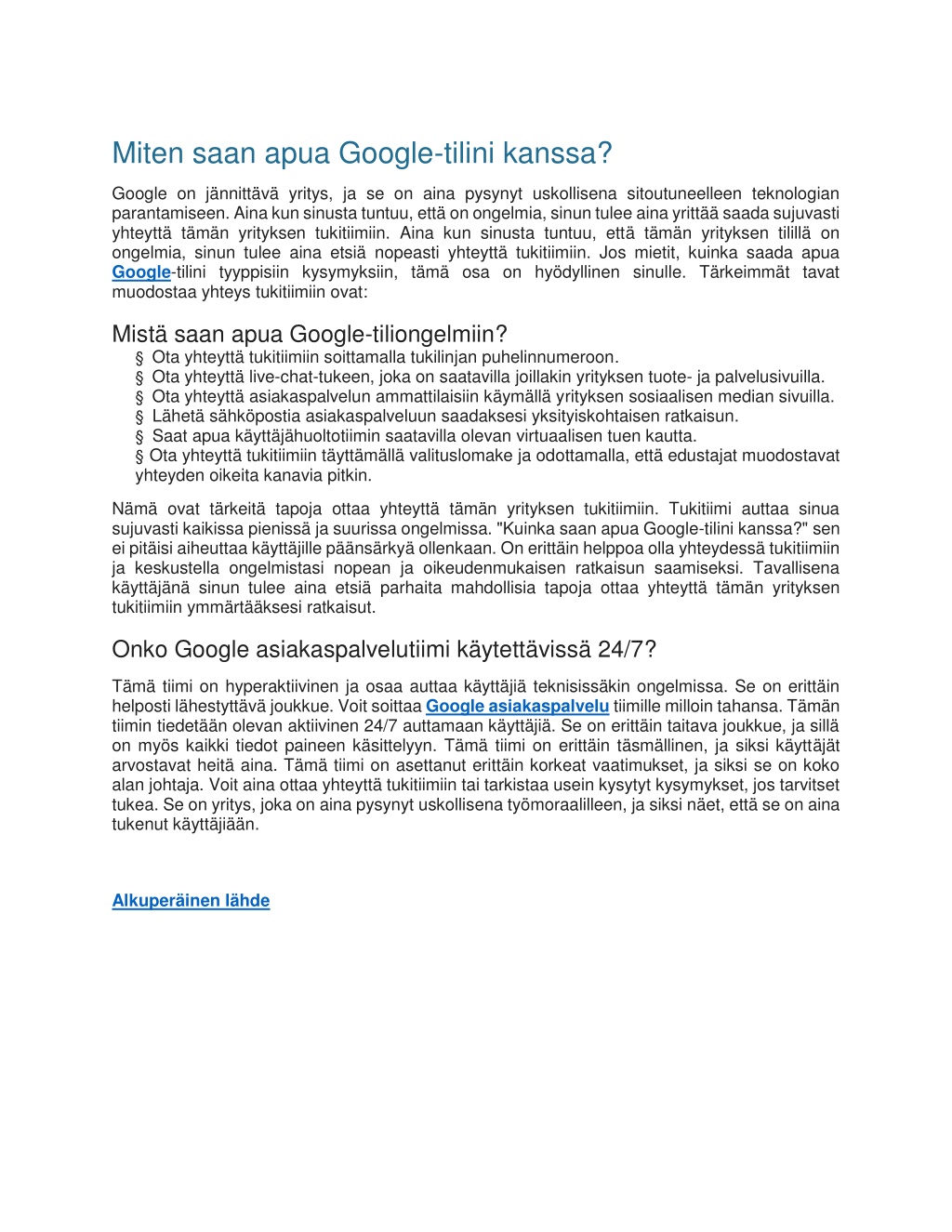 Miten saan apua Google-tilini kanssa?

Google on jännittävä yritys, ja se on aina pysynyt uskollisena sitoutuneelleen teknologian parantamiseen. Aina kun sinusta tuntuu, että on ongelmia, sinun tulee aina yrittää saada sujuvasti yhteyttä tämän yrityksen tukitiimiin. Aina kun sinusta tuntuu, että tämän yrityksen tilillä on ongelmia, sinun tulee aina etsiä nopeasti yhteyttä tukitiimiin. Jos mietit, kuinka saada apua Google-tilini tyyppisiin kysymyksiin, tämä osa on hyödyllinen sinulle. Tärkeimmät tavat muodostaa yhteys tukitiimiin ovat:

Mistä saan apua Google-tiliongelmiin?

§ Ota yhteyttä tukitiimiin soittamalla tukilinjan puhelinnumeroon.
§ Ota yhteyttä live-chat-tukeen, joka on saatavilla joillakin yrityksen tuote- ja palvelusivuilla.
§ Ota yhteyttä asiakaspalvelun ammattilaisiin käymällä yrityksen sosiaalisen median sivuilla.
§ Lähetä sähköpostia asiakaspalveluun saadaksesi yksityiskohtaisen ratkaisun.
§ Saat apua käyttäjähuoltotiimin saatavilla olevan virtuaalisen tuen kautta.
§ Ota yhteyttä tukitiimiin täyttämällä valituslomake ja odottamalla, että edustajat muodostavat yhteyden oikeita kanavia pitkin.

Nämä ovat tärkeitä tapoja ottaa yhteyttä tämän yrityksen tukitiimiin. Tukitiimi auttaa sinua sujuvasti kaikissa pienissä ja suurissa ongelmissa. "Kuinka saan apua Google-tilini kanssa?" sen ei pitäisi aiheuttaa käyttäjille päänsärkyä ollenkaan. On erittäin helppoa olla yhteydessä tukitiimiin ja keskustella ongelmistasi nopean ja oikeudenmukaisen ratkaisun saamiseksi. Tavallisena käyttäjänä sinun tulee aina etsiä parhaita mahdollisia tapoja ottaa yhteyttä tämän yrityksen tukitiimiin ymmärtääksesi ratkaisut.

Onko Google asiakaspalvelutiimi käytettävissä 24/7?

Tämä tiimi on hyperaktiivinen ja osaa auttaa käyttäjiä teknisissäkin ongelmissa. Se on erittäin helposti lähestyttävä joukkue. Voit soittaa Google asiakaspalvelu tiimille milloin tahansa. Tämän tiimin tiedetään olevan aktiivinen 24/7 auttamaan käyttäjiä. Se on erittäin taitava joukkue, ja sillä on myös kaikki tiedot paineen käsittelyyn. Tämä tiimi on erittäin täsmällinen, ja siksi käyttäjät arvostavat heitä aina. Tämä tiimi on asettanut erittäin korkeat vaatimukset, ja siksi se on koko alan johtaja. Voit aina ottaa yhteyttä tukitiimiin tai tarkistaa usein kysytyt kysymykset, jos tarvitset tukea. Se on yritys, joka on aina pysynyt uskollisena työmoraalilleen, ja siksi näet, että se on aina tukenut käyttäjiään.

Alkuperäinen lähde